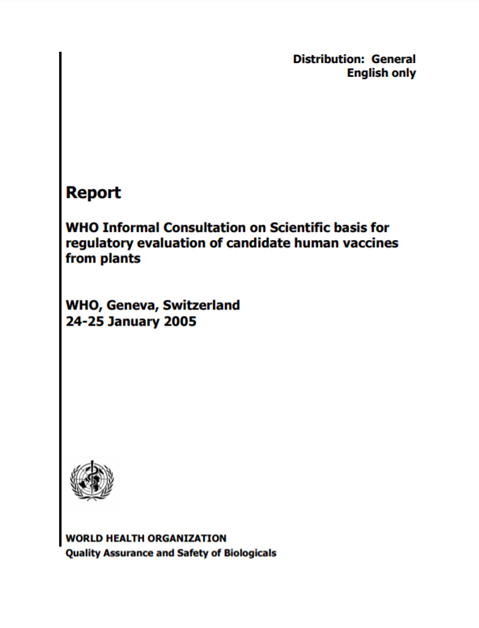 Distribution: General
English only

Report

WHO Informal Consultation on Scientific basis for regulatory evaluation of candidate human vaccines from plants

WHO, Geneva, Switzerland
24-25 January 2005

WORLD HEALTH ORGANIZATION
Quality Assurance and Safety of Biologicals